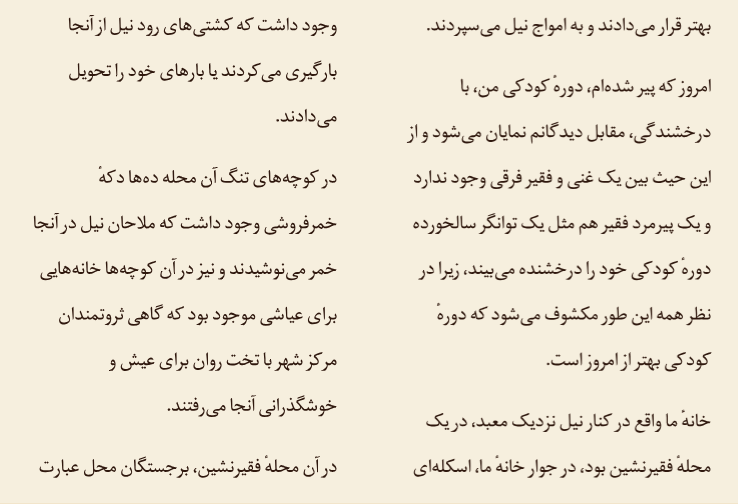 بهتر قرار می‌دادند و به امواج نیل می‌سپردند.

امروز که پیر شده‌ام، دورهٔ کودکی من، با درخشندگی، مقابل دیدگانم نمایان می‌شود و از این حیث بین یک غنی و فقیر فرقی وجود ندارد و یک پیرمرد فقیر هم مثل یک توانگر سالخورده دورهٔ کودکی خود را درخشنده می‌بیند، زیرا در نظر همه این طور مکشوف می‌شود که دورهٔ کودکی بهتر از امروز است.

خانهٔ ما واقع در کنار نیل نزدیک معبد، در یک محلهٔ فقیرنشین بود، در جوار خانهٔ ما، اسکله‌ای وجود داشت که کشتی‌های رود نیل از آنجا بارگیری می‌کردند یا بارهای خود را تحویل می‌دادند.

در کوچه‌های تنگ آن محله ده‌ها دکهٔ خمرفروشی وجود داشت که ملاحان نیل در آنجا خمر می‌نوشیدند و نیز در آن کوچه‌ها خانه‌هایی برای عیاشی موجود بود که گاهی ثروتمندان مرکز شهر با تخت روان برای عیش و خوشگذرانی آنجا می‌رفتند.

در آن محلهٔ فقیرنشین، برجستگان محل عبارت